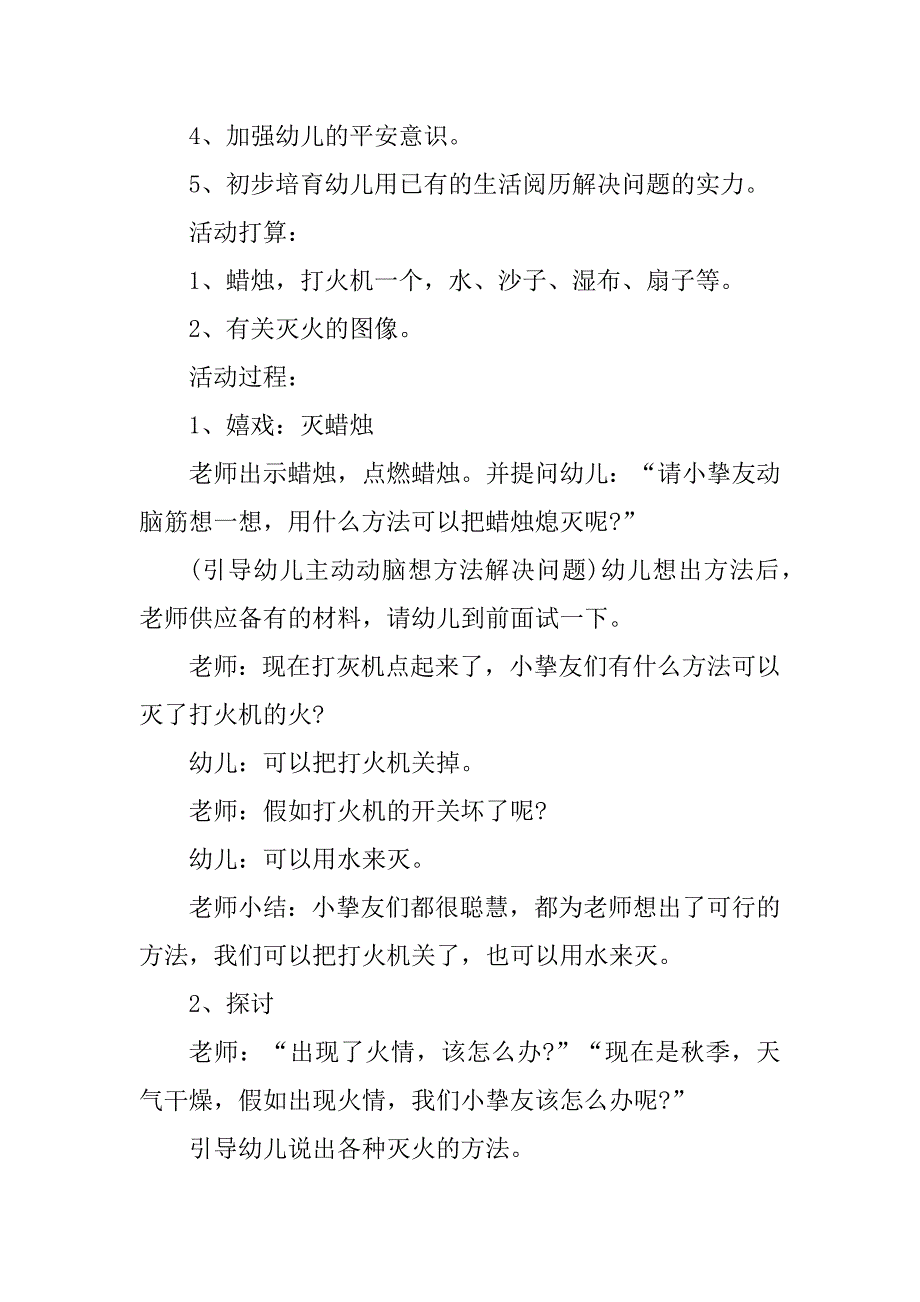 4、加强幼儿的平安意识。

5、初步培育幼儿用已有的生活阅历解决问题的实力。

活动打算：

1、蜡烛，打火机一个，水、沙子、湿布、扇子等。

2、有关灭火的图像。

活动过程：

1、嬉戏：灭蜡烛

老师出示蜡烛，点燃蜡烛。并提问幼儿：“请小挚友动脑筋想一想，用什么方法可以把蜡烛熄灭呢?”

(引导幼儿主动动脑想方法解决问题)幼儿想出方法后，老师供应备有的材料，请幼儿到前面试一下。

老师：现在打灰机点起来了，小挚友们有什么方法可以灭了打火机的火?

幼儿：可以把打火机关掉。

老师：假如打火机的开关坏了呢?

幼儿：可以用水来灭。

老师小结：小挚友们都很聪慧，都为老师想出了可行的方法，我们可以把打火机关了，也可以用水来灭。

2、探讨

老师：“出现了火情，该怎么办?”“现在是秋季，天气干燥，假如出现火情，我们小挚友该怎么办呢?”

引导幼儿说出各种灭火的方法。